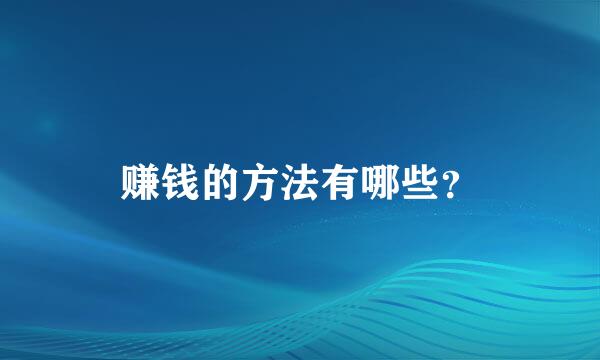 赚钱的方法有哪些？